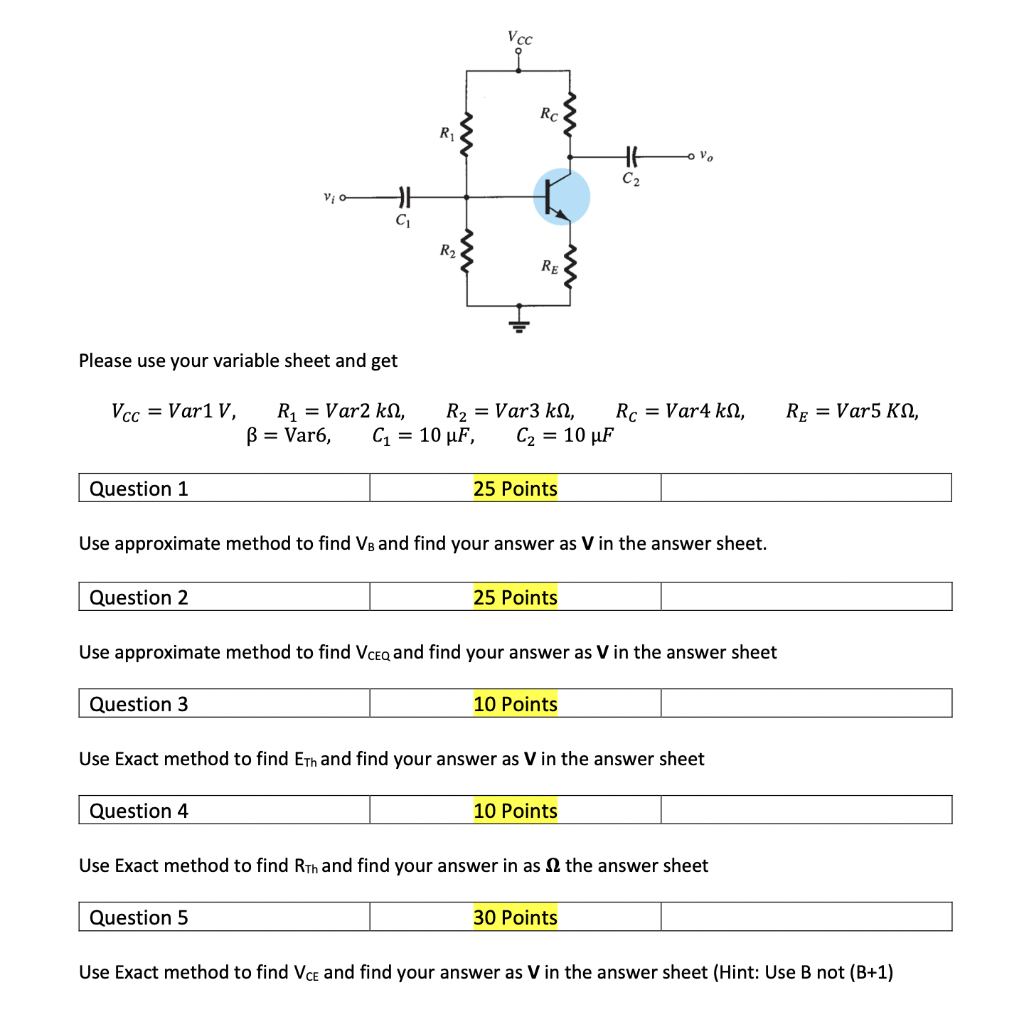 $V_{CC}$

$R_C$

$R_1$

$v_o$

$C_2$

$v_i$

$C_1$

$R_2$

$R_E$

Please use your variable sheet and get

$V_{CC} = Var1\ V,\quad R_1 = Var2\ k\Omega,\quad R_2 = Var3\ k\Omega,\quad R_C = Var4\ k\Omega,\quad R_E = Var5\ K\Omega,$
$\beta = \text{Var6},\quad C_1 = 10\ \mu F,\quad C_2 = 10\ \mu F$

| Question 1 | 25 Points | |
|---|---|---|

Use approximate method to find $V_B$ and find your answer as **V** in the answer sheet.

| Question 2 | 25 Points | |
|---|---|---|

Use approximate method to find $V_{CEQ}$ and find your answer as **V** in the answer sheet

| Question 3 | 10 Points | |
|---|---|---|

Use Exact method to find $E_{Th}$ and find your answer as **V** in the answer sheet

| Question 4 | 10 Points | |
|---|---|---|

Use Exact method to find $R_{Th}$ and find your answer in as **Ω** the answer sheet

| Question 5 | 30 Points | |
|---|---|---|

Use Exact method to find $V_{CE}$ and find your answer as **V** in the answer sheet (Hint: Use B not (B+1)